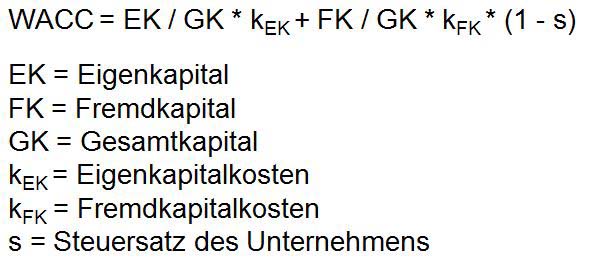 $WACC = EK / GK * k_{EK} + FK / GK * k_{FK} * (1 - s)$

EK = Eigenkapital
FK = Fremdkapital
GK = Gesamtkapital
$k_{EK}$ = Eigenkapitalkosten
$k_{FK}$ = Fremdkapitalkosten
s = Steuersatz des Unternehmens